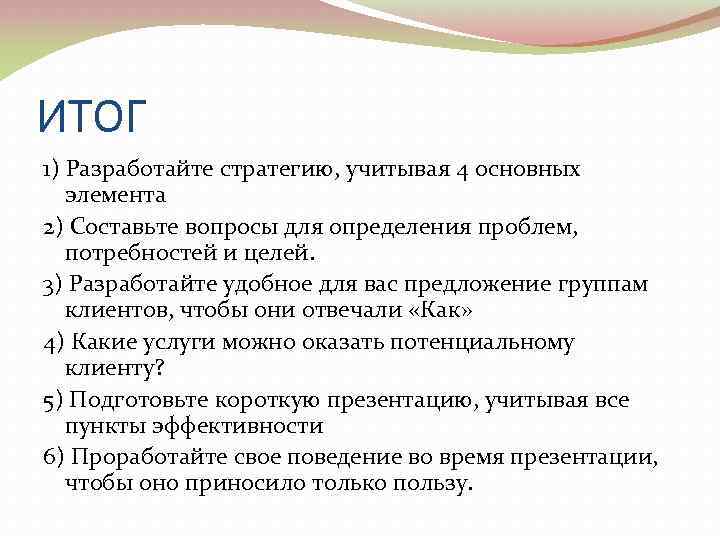 ИТОГ

1) Разработайте стратегию, учитывая 4 основных элемента

2) Составьте вопросы для определения проблем, потребностей и целей.

3) Разработайте удобное для вас предложение группам клиентов, чтобы они отвечали «Как»

4) Какие услуги можно оказать потенциальному клиенту?

5) Подготовьте короткую презентацию, учитывая все пункты эффективности

6) Проработайте свое поведение во время презентации, чтобы оно приносило только пользу.